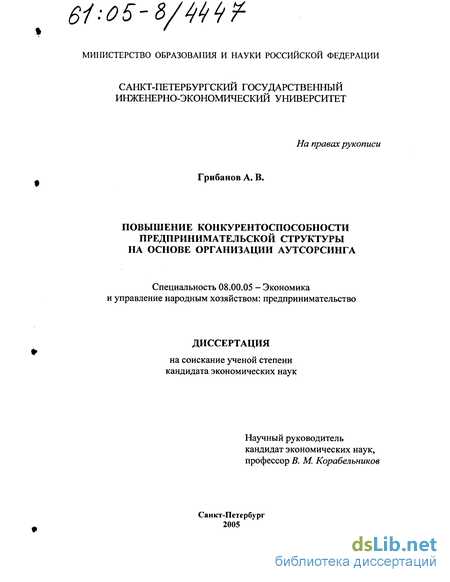 61:05-8/4447

МИНИСТЕРСТВО ОБРАЗОВАНИЯ И НАУКИ РОССИЙСКОЙ ФЕДЕРАЦИИ

САНКТ-ПЕТЕРБУРГСКИЙ ГОСУДАРСТВЕННЫЙ ИНЖЕНЕРНО-ЭКОНОМИЧЕСКИЙ УНИВЕРСИТЕТ

На правах рукописи

Грибанов А. В.

ПОВЫШЕНИЕ КОНКУРЕНТОСПОСОБНОСТИ ПРЕДПРИНИМАТЕЛЬСКОЙ СТРУКТУРЫ НА ОСНОВЕ ОРГАНИЗАЦИИ АУТСОРСИНГА

Специальность 08.00.05 – Экономика и управление народным хозяйством: предпринимательство

ДИССЕРТАЦИЯ

на соискание ученой степени кандидата экономических наук

Научный руководитель кандидат экономических наук, профессор В. М. Корабельников

Санкт-Петербург
2005

dsLib.net
библиотека диссертаций